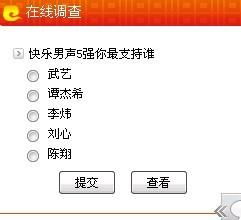 在线调查

快乐男声5强你最支持谁

武艺

谭杰希

李炜

刘心

陈翔

提交 查看